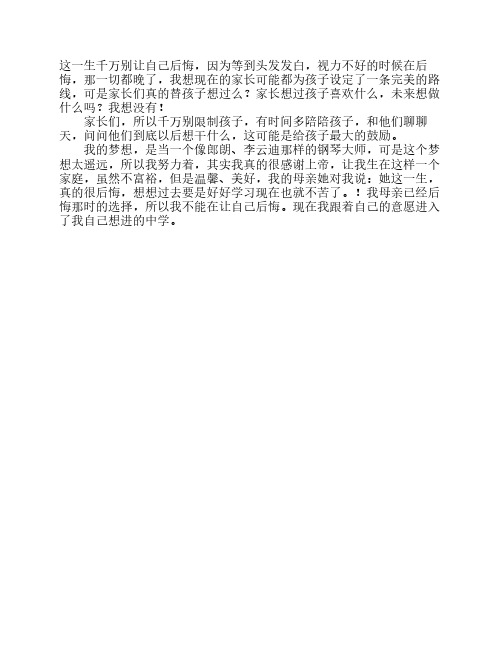 这一生千万别让自己后悔，因为等到头发发白，视力不好的时候在后悔，那一切都晚了，我想现在的家长可能都为孩子设定了一条完美的路线，可是家长们真的替孩子想过么？家长想过孩子喜欢什么，未来想做什么吗？我想没有！

家长们，所以千万别限制孩子，有时间多陪陪孩子，和他们聊聊天，问问他们到底以后想干什么，这可能是给孩子最大的鼓励。

我的梦想，是当一个像郎朗、李云迪那样的钢琴大师，可是这个梦想太遥远，所以我努力着，其实我真的很感谢上帝，让我生在这样一个家庭，虽然不富裕，但是温馨、美好，我的母亲她对我说：她这一生，真的很后悔，想想过去要是好好学习现在也就不苦了。！我母亲已经后悔那时的选择，所以我不能在让自己后悔。现在我跟着自己的意愿进入了我自己想进的中学。